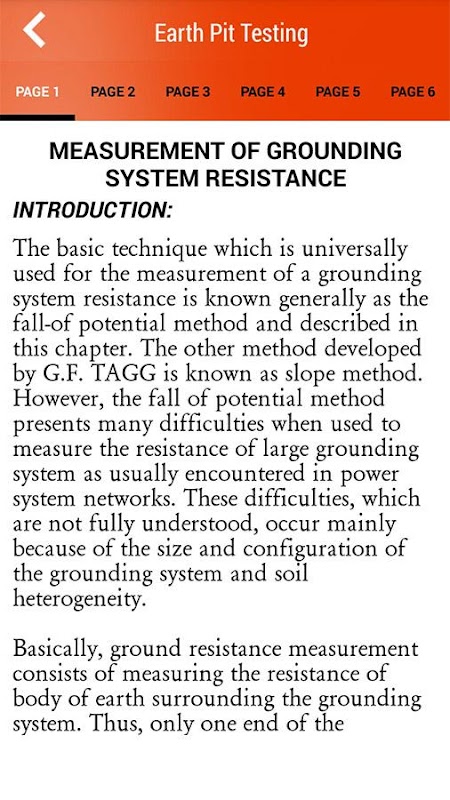 Earth Pit Testing

PAGE 1 PAGE 2 PAGE 3 PAGE 4 PAGE 5 PAGE 6

MEASUREMENT OF GROUNDING SYSTEM RESISTANCE

INTRODUCTION:

The basic technique which is universally used for the measurement of a grounding system resistance is known generally as the fall-of potential method and described in this chapter. The other method developed by G.F. TAGG is known as slope method. However, the fall of potential method presents many difficulties when used to measure the resistance of large grounding system as usually encountered in power system networks. These difficulties, which are not fully understood, occur mainly because of the size and configuration of the grounding system and soil heterogeneity.

Basically, ground resistance measurement consists of measuring the resistance of body of earth surrounding the grounding system. Thus, only one end of the